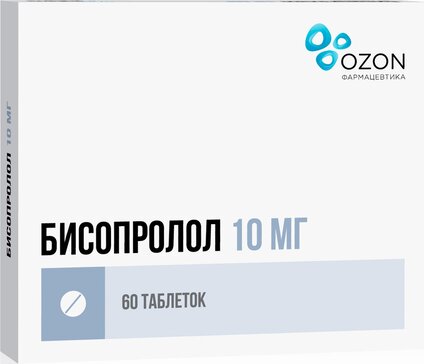 OZON
ФАРМАЦЕВТИКА

БИСОПРОЛОЛ 10 МГ

60 ТАБЛЕТОК

БИСОПРОЛОЛ 10 МГ